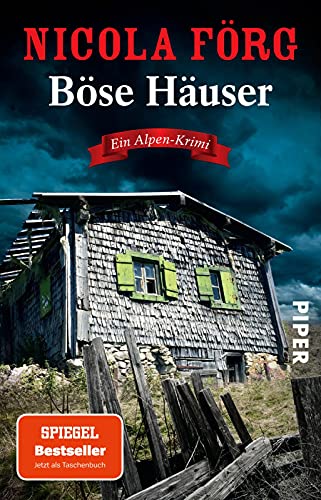 NICOLA FÖRG

Böse Häuser

Ein Alpen-Krimi

PIPER

SPIEGEL
Bestseller
Jetzt als Taschenbuch